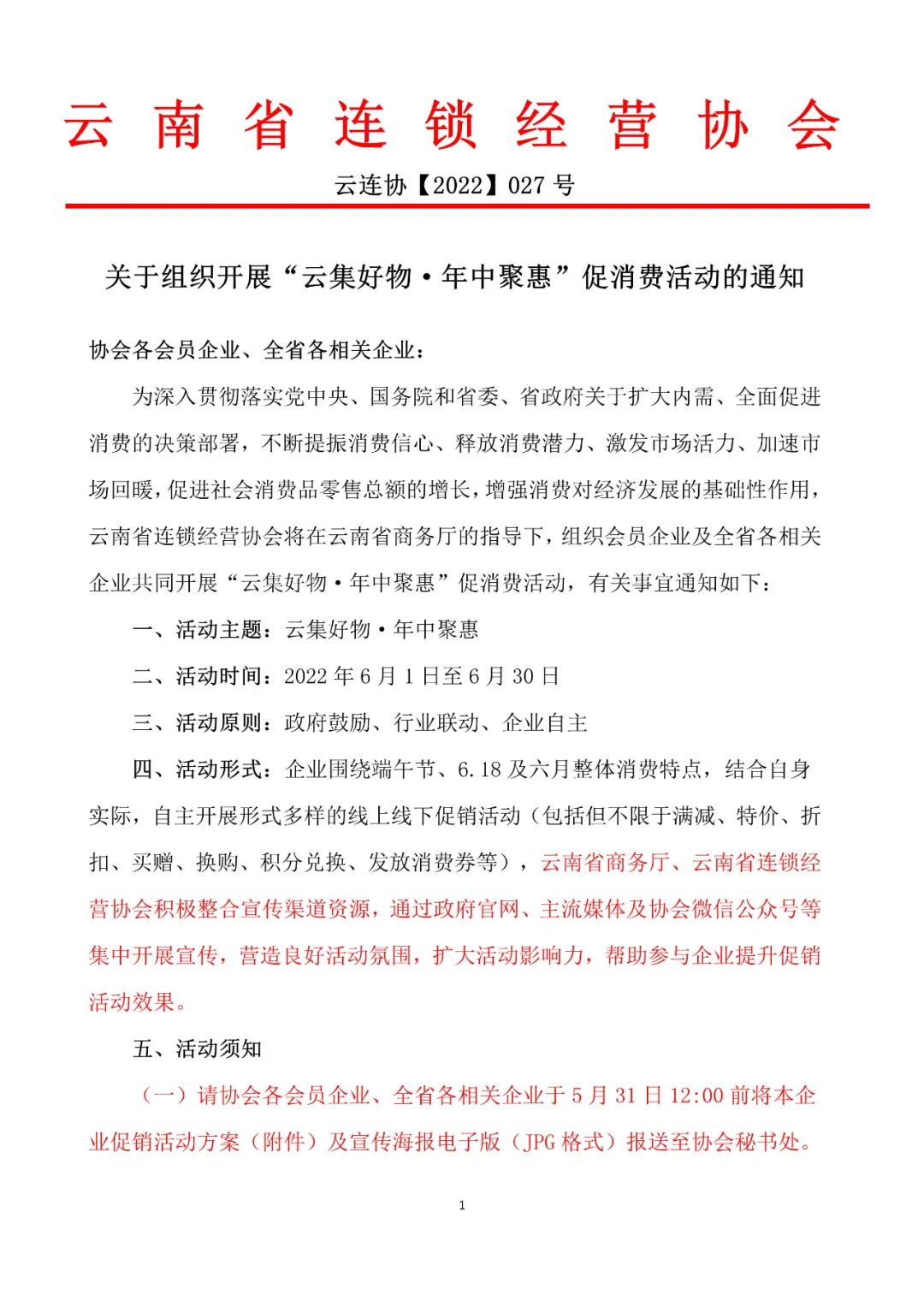 云南省连锁经营协会

云连协【2022】027 号

关于组织开展“云集好物·年中聚惠”促消费活动的通知

协会各会员企业、全省各相关企业：

为深入贯彻落实党中央、国务院和省委、省政府关于扩大内需、全面促进消费的决策部署，不断提振消费信心、释放消费潜力、激发市场活力、加速市场回暖，促进社会消费品零售总额的增长，增强消费对经济发展的基础性作用，云南省连锁经营协会将在云南省商务厅的指导下，组织会员企业及全省各相关企业共同开展“云集好物·年中聚惠”促消费活动，有关事宜通知如下：

一、活动主题：云集好物·年中聚惠

二、活动时间：2022 年 6 月 1 日至 6 月 30 日

三、活动原则：政府鼓励、行业联动、企业自主

四、活动形式：企业围绕端午节、6.18 及六月整体消费特点，结合自身实际，自主开展形式多样的线上线下促销活动（包括但不限于满减、特价、折扣、买赠、换购、积分兑换、发放消费券等），云南省商务厅、云南省连锁经营协会积极整合宣传渠道资源，通过政府官网、主流媒体及协会微信公众号等集中开展宣传，营造良好活动氛围，扩大活动影响力，帮助参与企业提升促销活动效果。

五、活动须知

（一）请协会各会员企业、全省各相关企业于 5 月 31 日 12:00 前将本企业促销活动方案（附件）及宣传海报电子版（JPG 格式）报送至协会秘书处。

1